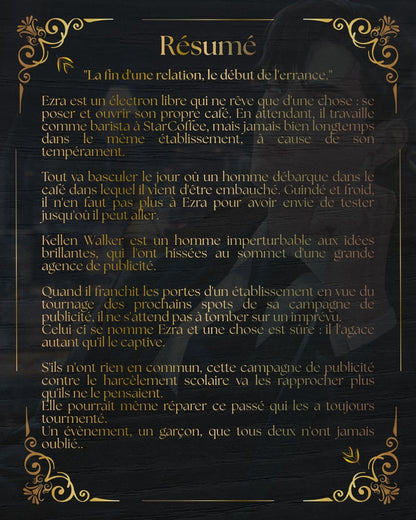 Résumé

"La fin d'une relation, le début de l'errance."

Ezra est un électron libre qui ne rêve que d'une chose : se poser et ouvrir son propre café. En attendant, il travaille comme barista à StarCoffee, mais jamais bien longtemps dans le même établissement, à cause de son tempérament.

Tout va basculer le jour où un homme débarque dans le café dans lequel il vient d'être embauché. Guindé et froid, il n'en faut pas plus à Ezra pour avoir envie de tester jusqu'où il peut aller.

Kellen Walker est un homme imperturbable aux idées brillantes, qui l'ont hissées au sommet d'une grande agence de publicité.

Quand il franchit les portes d'un établissement en vue du tournage des prochains spots de sa campagne de publicité, il ne s'attend pas à tomber sur un imprévu.
Celui-ci se nomme Ezra et une chose est sûre : il l'agace autant qu'il le captive.

S'ils n'ont rien en commun, cette campagne de publicité contre le harcèlement scolaire va les rapprocher plus qu'ils ne le pensaient.
Elle pourrait même réparer ce passé qui les a toujours tourmenté.
Un évènement, un garçon, que tous deux n'ont jamais oublié..